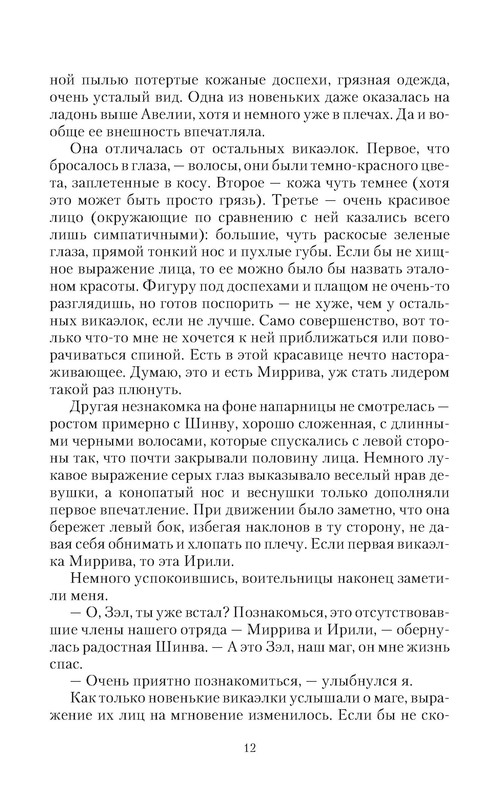 ной пылью потертые кожаные доспехи, грязная одежда, очень усталый вид. Одна из новеньких даже оказалась на ладонь выше Авелии, хотя и немного уже в плечах. Да и вообще ее внешность впечатляла.

Она отличалась от остальных викаэлок. Первое, что бросалось в глаза, — волосы, они были темно-красного цвета, заплетенные в косу. Второе — кожа чуть темнее (хотя это может быть просто грязь). Третье — очень красивое лицо (окружающие по сравнению с ней казались всего лишь симпатичными): большие, чуть раскосые зеленые глаза, прямой тонкий нос и пухлые губы. Если бы не хищное выражение лица, то ее можно было бы назвать эталоном красоты. Фигуру под доспехами и плащом не очень-то разглядишь, но готов поспорить — не хуже, чем у остальных викаэлок, если не лучше. Само совершенство, вот только что-то мне не хочется к ней приближаться или поворачиваться спиной. Есть в этой красавице нечто настораживающее. Думаю, это и есть Миррива, уж стать лидером такой раз плюнуть.

Другая незнакомка на фоне напарницы не смотрелась — ростом примерно с Шинву, хорошо сложенная, с длинными черными волосами, которые спускались с левой стороны так, что почти закрывали половину лица. Немного лукавое выражение серых глаз выказывало веселый нрав девушки, а конопатый нос и веснушки только дополняли первое впечатление. При движении было заметно, что она бережет левый бок, избегая наклонов в ту сторону, не давая себя обнимать и хлопать по плечу. Если первая викаэлка Миррива, то эта Ирили.

Немного успокоившись, воительницы наконец заметили меня.

— О, Зэл, ты уже встал? Познакомься, это отсутствовавшие члены нашего отряда — Миррива и Ирили, — обернулась радостная Шинва. — А это Зэл, наш маг, он мне жизнь спас.

— Очень приятно познакомиться, — улыбнулся я.

Как только новенькие викаэлки услышали о маге, выражение их лиц на мгновение изменилось. Если бы не ско-

12